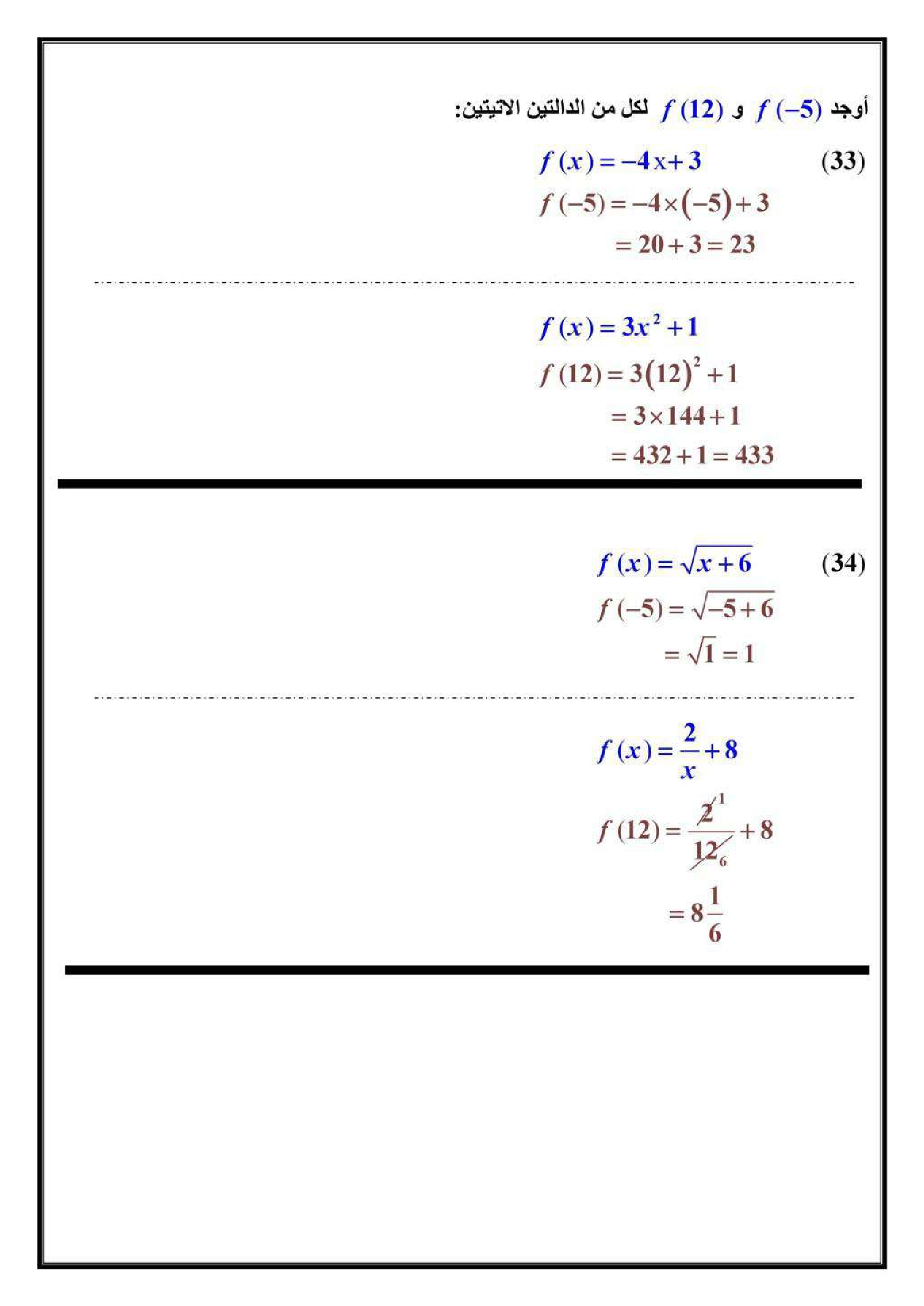 أوجد $f(-5)$ و $f(12)$ لكل من الدالتين الاتيتين:

(33) $f(x) = -4x + 3$

$f(-5) = -4 \times (-5) + 3$

$= 20 + 3 = 23$

$f(x) = 3x^2 + 1$

$f(12) = 3(12)^2 + 1$

$= 3 \times 144 + 1$

$= 432 + 1 = 433$

(34) $f(x) = \sqrt{x+6}$

$f(-5) = \sqrt{-5+6}$

$= \sqrt{1} = 1$

$f(x) = \frac{2}{x} + 8$

$f(12) = \frac{\cancel{2}^{1}}{\cancel{12}_{6}} + 8$

$= 8\frac{1}{6}$